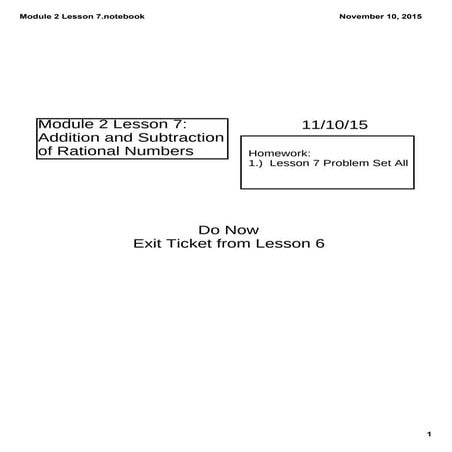 Module 2 Lesson 7.notebook

November 10, 2015

Module 2 Lesson 7: Addition and Subtraction of Rational Numbers

11/10/15

Homework:
1.) Lesson 7 Problem Set All

Do Now
Exit Ticket from Lesson 6

1